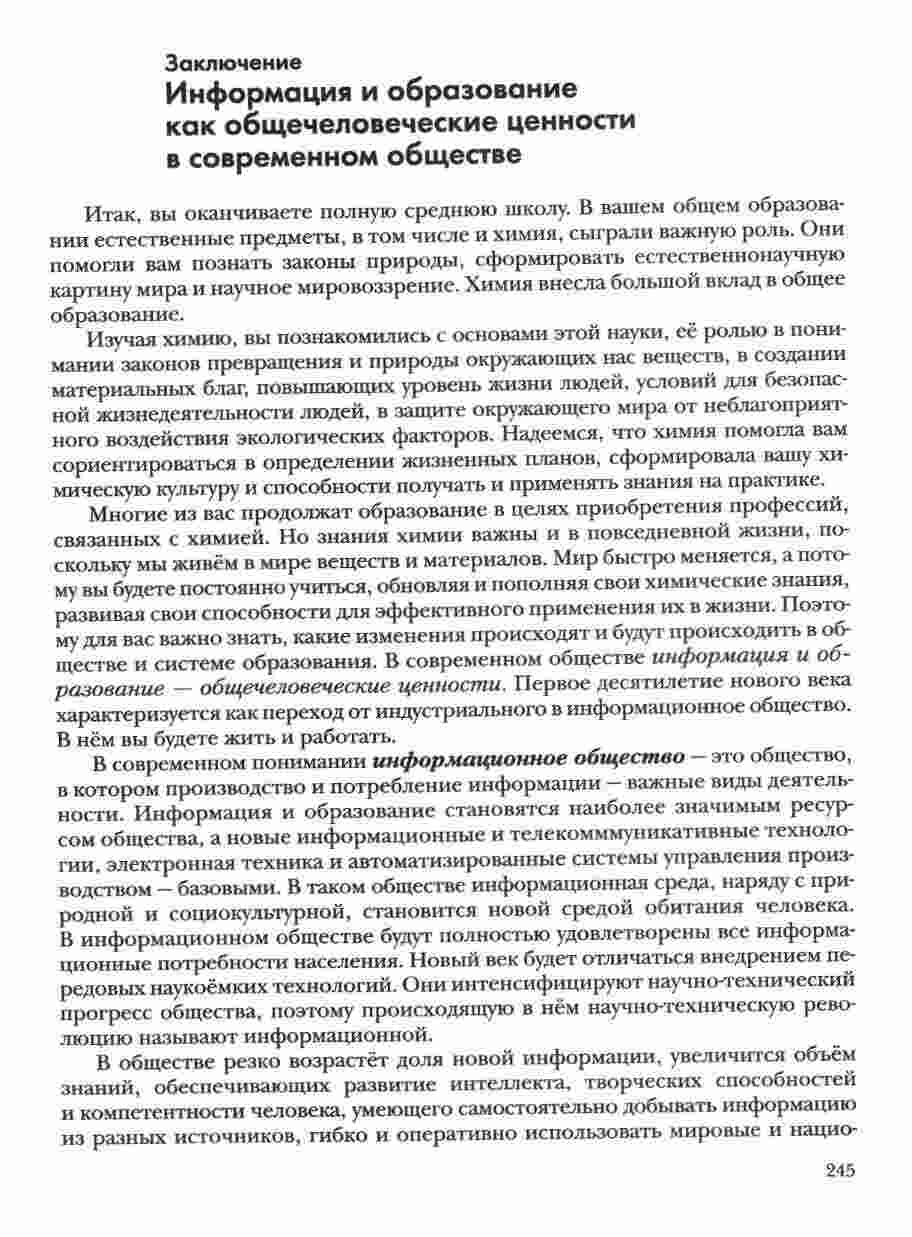 Заключение
Информация и образование как общечеловеческие ценности в современном обществе

Итак, вы оканчиваете полную среднюю школу. В вашем общем образовании естественные предметы, в том числе и химия, сыграли важную роль. Они помогли вам познать законы природы, сформировать естественнонаучную картину мира и научное мировоззрение. Химия внесла большой вклад в общее образование.

Изучая химию, вы познакомились с основами этой науки, её ролью в понимании законов превращения и природы окружающих нас веществ, в создании материальных благ, повышающих уровень жизни людей, условий для безопасной жизнедеятельности людей, в защите окружающего мира от неблагоприятного воздействия экологических факторов. Надеемся, что химия помогла вам сориентироваться в определении жизненных планов, сформировала вашу химическую культуру и способности получать и применять знания на практике.

Многие из вас продолжат образование в целях приобретения профессий, связанных с химией. Но знания химии важны и в повседневной жизни, поскольку мы живём в мире веществ и материалов. Мир быстро меняется, а потому вы будете постоянно учиться, обновляя и пополняя свои химические знания, развивая свои способности для эффективного применения их в жизни. Поэтому для вас важно знать, какие изменения происходят и будут происходить в обществе и системе образования. В современном обществе информация и образование — общечеловеческие ценности. Первое десятилетие нового века характеризуется как переход от индустриального в информационное общество. В нём вы будете жить и работать.

В современном понимании информационное общество — это общество, в котором производство и потребление информации — важные виды деятельности. Информация и образование становятся наиболее значимым ресурсом общества, а новые информационные и телекомммуникативные технологии, электронная техника и автоматизированные системы управления производством — базовыми. В таком обществе информационная среда, наряду с природной и социокультурной, становится новой средой обитания человека. В информационном обществе будут полностью удовлетворены все информационные потребности населения. Новый век будет отличаться внедрением передовых наукоёмких технологий. Они интенсифицируют научно-технический прогресс общества, поэтому происходящую в нём научно-техническую революцию называют информационной.

В обществе резко возрастёт доля новой информации, увеличится объём знаний, обеспечивающих развитие интеллекта, творческих способностей и компетентности человека, умеющего самостоятельно добывать информацию из разных источников, гибко и оперативно использовать мировые и нацио-

245